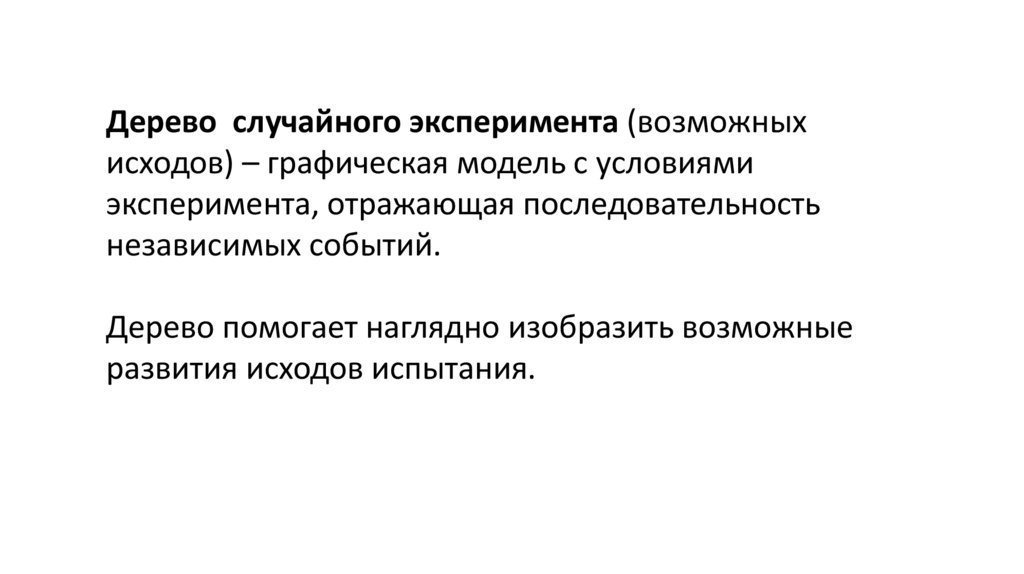 Дерево случайного эксперимента (возможных исходов) – графическая модель с условиями эксперимента, отражающая последовательность независимых событий.

Дерево помогает наглядно изобразить возможные развития исходов испытания.